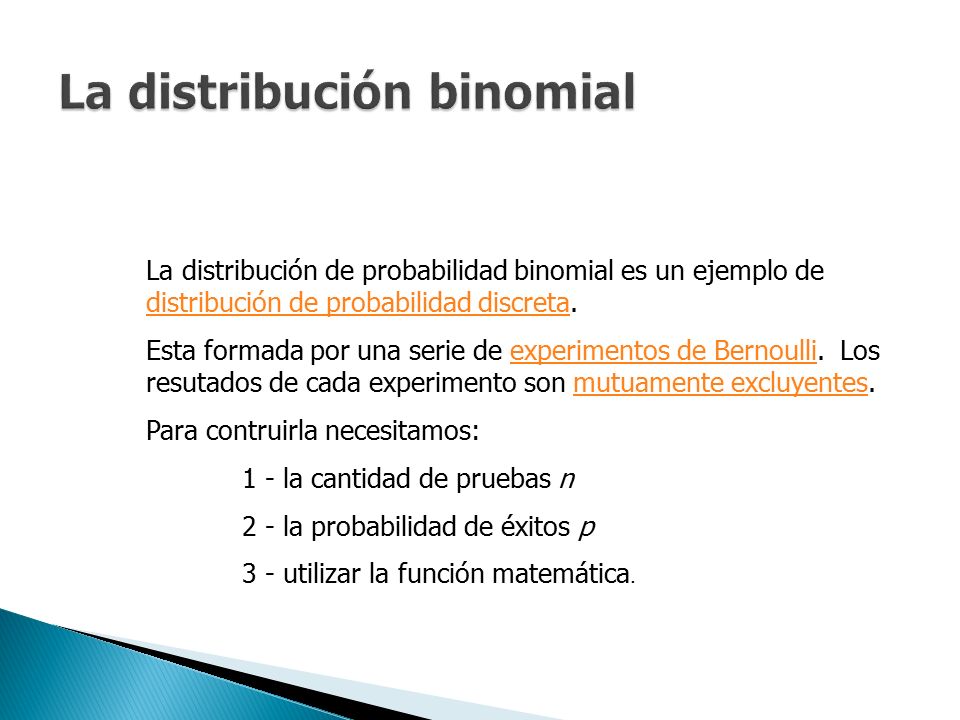 La distribución binomial

La distribución de probabilidad binomial es un ejemplo de distribución de probabilidad discreta.

Esta formada por una serie de experimentos de Bernoulli. Los resutados de cada experimento son mutuamente excluyentes.

Para contruirla necesitamos:

1 - la cantidad de pruebas $n$

2 - la probabilidad de éxitos $p$

3 - utilizar la función matemática.